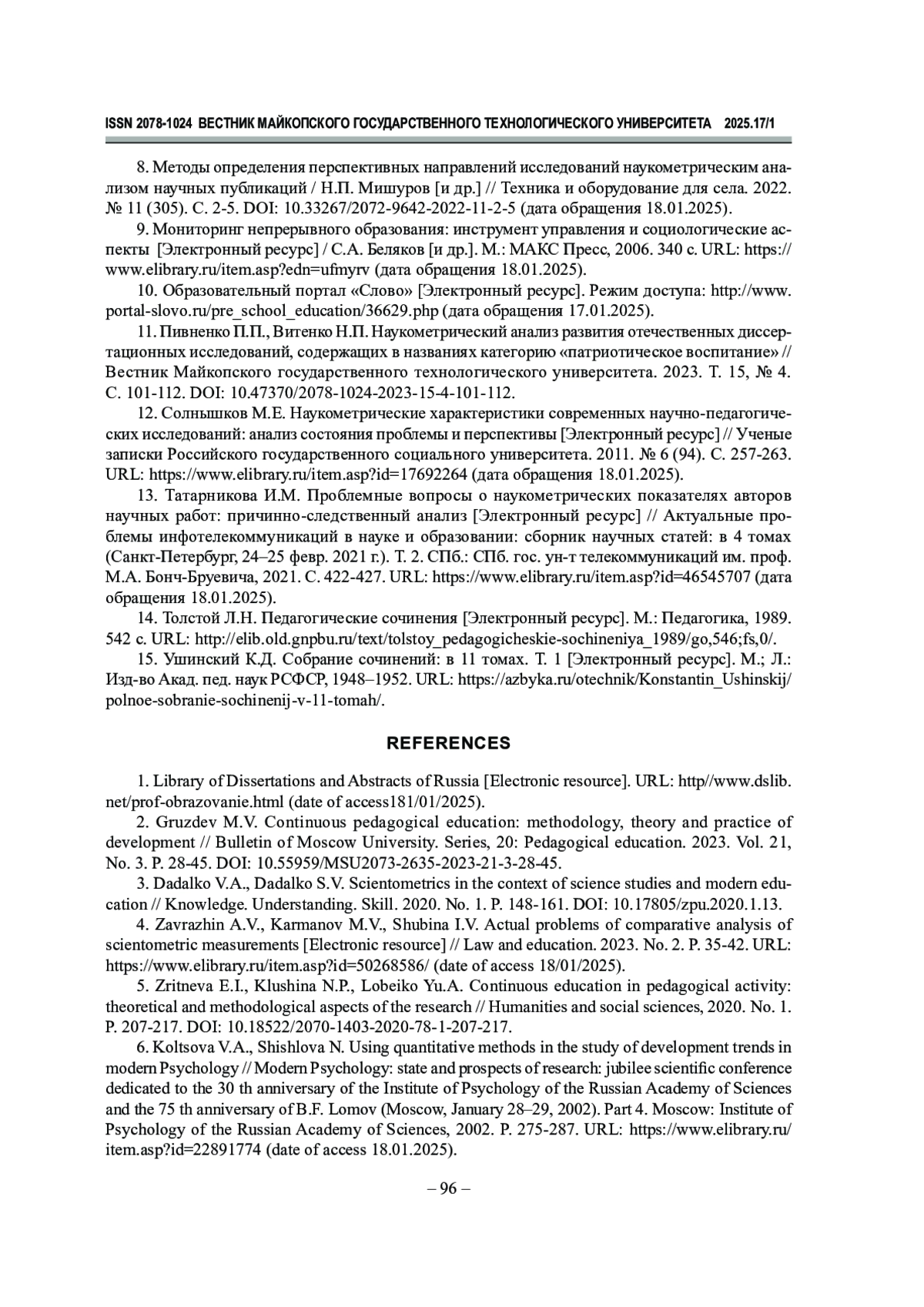 ISSN 2078-1024 ВЕСТНИК МАЙКОПСКОГО ГОСУДАРСТВЕННОГО ТЕХНОЛОГИЧЕСКОГО УНИВЕРСИТЕТА 2025.17/1

8. Методы определения перспективных направлений исследований наукометрическим анализом научных публикаций / Н.П. Мишуров [и др.] // Техника и оборудование для села. 2022. № 11 (305). С. 2-5. DOI: 10.33267/2072-9642-2022-11-2-5 (дата обращения 18.01.2025).

9. Мониторинг непрерывного образования: инструмент управления и социологические аспекты [Электронный ресурс] / С.А. Беляков [и др.]. М.: МАКС Пресс, 2006. 340 с. URL: https://www.elibrary.ru/item.asp?edn=ufmyrv (дата обращения 18.01.2025).

10. Образовательный портал «Слово» [Электронный ресурс]. Режим доступа: http://www.portal-slovo.ru/pre_school_education/36629.php (дата обращения 17.01.2025).

11. Пивненко П.П., Витенко Н.П. Наукометрический анализ развития отечественных диссертационных исследований, содержащих в названиях категорию «патриотическое воспитание» // Вестник Майкопского государственного технологического университета. 2023. Т. 15, № 4. С. 101-112. DOI: 10.47370/2078-1024-2023-15-4-101-112.

12. Солнышков М.Е. Наукометрические характеристики современных научно-педагогических исследований: анализ состояния проблемы и перспективы [Электронный ресурс] // Ученые записки Российского государственного социального университета. 2011. № 6 (94). С. 257-263. URL: https://www.elibrary.ru/item.asp?id=17692264 (дата обращения 18.01.2025).

13. Татарникова И.М. Проблемные вопросы о наукометрических показателях авторов научных работ: причинно-следственный анализ [Электронный ресурс] // Актуальные проблемы инфотелекоммуникаций в науке и образовании: сборник научных статей: в 4 томах (Санкт-Петербург, 24–25 февр. 2021 г.). Т. 2. СПб.: СПб. гос. ун-т телекоммуникаций им. проф. М.А. Бонч-Бруевича, 2021. С. 422-427. URL: https://www.elibrary.ru/item.asp?id=46545707 (дата обращения 18.01.2025).

14. Толстой Л.Н. Педагогические сочинения [Электронный ресурс]. М.: Педагогика, 1989. 542 с. URL: http://elib.old.gnpbu.ru/text/tolstoy_pedagogicheskie-sochineniya_1989/go,546;fs,0/.

15. Ушинский К.Д. Собрание сочинений: в 11 томах. Т. 1 [Электронный ресурс]. М.; Л.: Изд-во Акад. пед. наук РСФСР, 1948–1952. URL: https://azbyka.ru/otechnik/Konstantin_Ushinskij/polnoe-sobranie-sochinenij-v-11-tomah/.

REFERENCES

1. Library of Dissertations and Abstracts of Russia [Electronic resource]. URL: http//www.dslib.net/prof-obrazovanie.html (date of access181/01/2025).

2. Gruzdev M.V. Continuous pedagogical education: methodology, theory and practice of development // Bulletin of Moscow University. Series, 20: Pedagogical education. 2023. Vol. 21, No. 3. P. 28-45. DOI: 10.55959/MSU2073-2635-2023-21-3-28-45.

3. Dadalko V.A., Dadalko S.V. Scientometrics in the context of science studies and modern education // Knowledge. Understanding. Skill. 2020. No. 1. P. 148-161. DOI: 10.17805/zpu.2020.1.13.

4. Zavrazhin A.V., Karmanov M.V., Shubina I.V. Actual problems of comparative analysis of scientometric measurements [Electronic resource] // Law and education. 2023. No. 2. P. 35-42. URL: https://www.elibrary.ru/item.asp?id=50268586/ (date of access 18/01/2025).

5. Zritneva E.I., Klushina N.P., Lobeiko Yu.A. Continuous education in pedagogical activity: theoretical and methodological aspects of the research // Humanities and social sciences, 2020. No. 1. P. 207-217. DOI: 10.18522/2070-1403-2020-78-1-207-217.

6. Koltsova V.A., Shishlova N. Using quantitative methods in the study of development trends in modern Psychology // Modern Psychology: state and prospects of research: jubilee scientific conference dedicated to the 30 th anniversary of the Institute of Psychology of the Russian Academy of Sciences and the 75 th anniversary of B.F. Lomov (Moscow, January 28–29, 2002). Part 4. Moscow: Institute of Psychology of the Russian Academy of Sciences, 2002. P. 275-287. URL: https://www.elibrary.ru/item.asp?id=22891774 (date of access 18.01.2025).

– 96 –